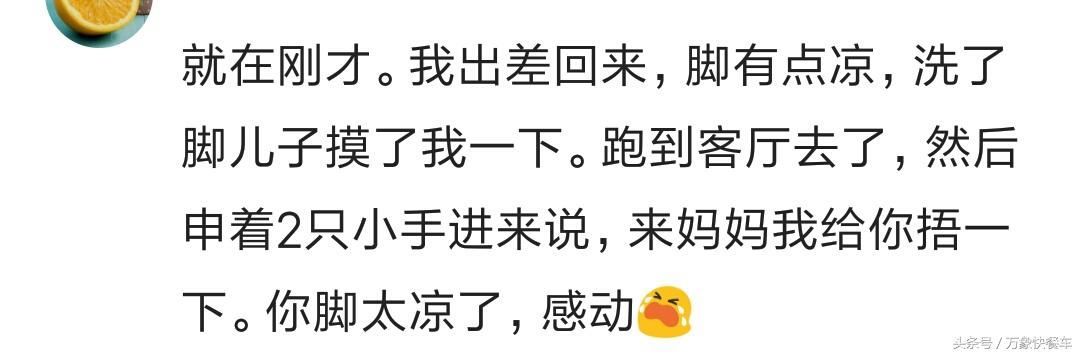 就在刚才。我出差回来，脚有点凉，洗了脚儿子摸了我一下。跑到客厅去了，然后申着2只小手进来说，来妈妈我给你捂一下。你脚太凉了，感动

头条号 / 万象快餐车